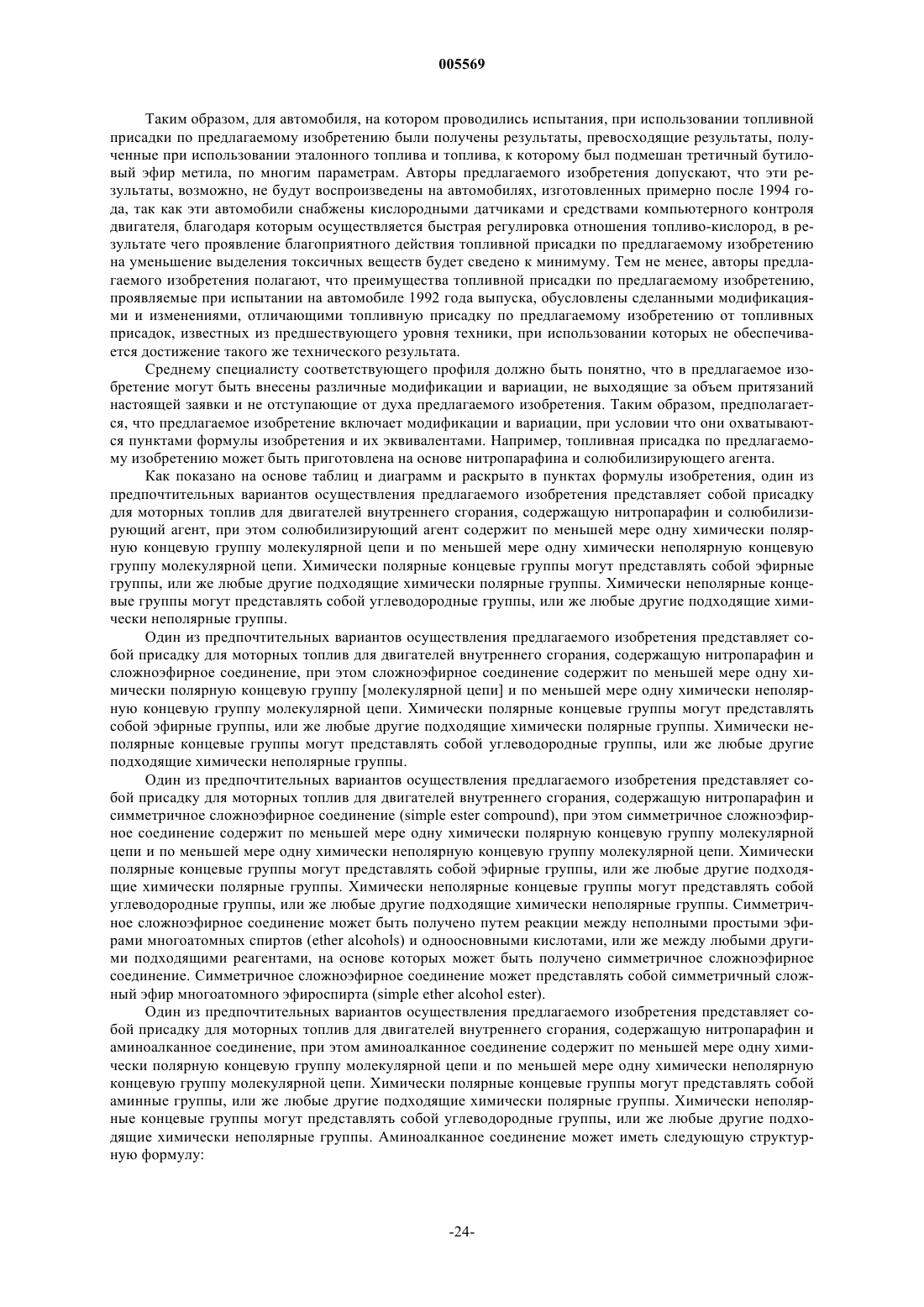 005569

Таким образом, для автомобиля, на котором проводились испытания, при использовании топливной присадки по предлагаемому изобретению были получены результаты, превосходящие результаты, полученные при использовании эталонного топлива и топлива, к которому был подмешан третичный бутиловый эфир метила, по многим параметрам. Авторы предлагаемого изобретения допускают, что эти результаты, возможно, не будут воспроизведены на автомобилях, изготовленных примерно после 1994 года, так как эти автомобили снабжены кислородными датчиками и средствами компьютерного контроля двигателя, благодаря которым осуществляется быстрая регулировка отношения топливо-кислород, в результате чего проявление благоприятного действия топливной присадки по предлагаемому изобретению на уменьшение выделения токсичных веществ будет сведено к минимуму. Тем не менее, авторы предлагаемого изобретения полагают, что преимущества топливной присадки по предлагаемому изобретению, проявляемые при испытании на автомобиле 1992 года выпуска, обусловлены сделанными модификациями и изменениями, отличающими топливную присадку по предлагаемому изобретению от топливных присадок, известных из предшествующего уровня техники, при использовании которых не обеспечивается достижение такого же технического результата.

Среднему специалисту соответствующего профиля должно быть понятно, что в предлагаемое изобретение могут быть внесены различные модификации и вариации, не выходящие за объем притязаний настоящей заявки и не отступающие от духа предлагаемого изобретения. Таким образом, предполагается, что предлагаемое изобретение включает модификации и вариации, при условии что они охватываются пунктами формулы изобретения и их эквивалентами. Например, топливная присадка по предлагаемому изобретению может быть приготовлена на основе нитропарафина и солюбилизирующего агента.

Как показано на основе таблиц и диаграмм и раскрыто в пунктах формулы изобретения, один из предпочтительных вариантов осуществления предлагаемого изобретения представляет собой присадку для моторных топлив для двигателей внутреннего сгорания, содержащую нитропарафин и солюбилизирующий агент, при этом солюбилизирующий агент содержит по меньшей мере одну химически полярную концевую группу молекулярной цепи и по меньшей мере одну химически неполярную концевую группу молекулярной цепи. Химически полярные концевые группы могут представлять собой эфирные группы, или же любые другие подходящие химически полярные группы. Химически неполярные концевые группы могут представлять собой углеводородные группы, или же любые другие подходящие химически неполярные группы.

Один из предпочтительных вариантов осуществления предлагаемого изобретения представляет собой присадку для моторных топлив для двигателей внутреннего сгорания, содержащую нитропарафин и сложноэфирное соединение, при этом сложноэфирное соединение содержит по меньшей мере одну химически полярную концевую группу [молекулярной цепи] и по меньшей мере одну химически неполярную концевую группу молекулярной цепи. Химически полярные концевые группы могут представлять собой эфирные группы, или же любые другие подходящие химически полярные группы. Химически неполярные концевые группы могут представлять собой углеводородные группы, или же любые другие подходящие химически неполярные группы.

Один из предпочтительных вариантов осуществления предлагаемого изобретения представляет собой присадку для моторных топлив для двигателей внутреннего сгорания, содержащую нитропарафин и симметричное сложноэфирное соединение (simple ester compound), при этом симметричное сложноэфирное соединение содержит по меньшей мере одну химически полярную концевую группу молекулярной цепи и по меньшей мере одну химически неполярную концевую группу молекулярной цепи. Химически полярные концевые группы могут представлять собой эфирные группы, или же любые другие подходящие химически полярные группы. Химически неполярные концевые группы могут представлять собой углеводородные группы, или же любые другие подходящие химически неполярные группы. Симметричное сложноэфирное соединение может быть получено путем реакции между неполными простыми эфирами многоатомных спиртов (ether alcohols) и одноосновными кислотами, или же между любыми другими подходящими реагентами, на основе которых может быть получено симметричное сложноэфирное соединение. Симметричное сложноэфирное соединение может представлять собой симметричный сложный эфир многоатомного эфироспирта (simple ether alcohol ester).

Один из предпочтительных вариантов осуществления предлагаемого изобретения представляет собой присадку для моторных топлив для двигателей внутреннего сгорания, содержащую нитропарафин и аминоалканное соединение, при этом аминоалканное соединение содержит по меньшей мере одну химически полярную концевую группу молекулярной цепи и по меньшей мере одну химически неполярную концевую группу молекулярной цепи. Химически полярные концевые группы могут представлять собой аминные группы, или же любые другие подходящие химически полярные группы. Химически неполярные концевые группы могут представлять собой углеводородные группы, или же любые другие подходящие химически неполярные группы. Аминоалканное соединение может иметь следующую структурную формулу:

-24-